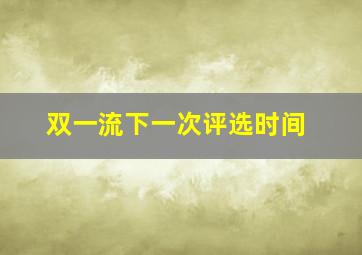 双一流下一次评选时间